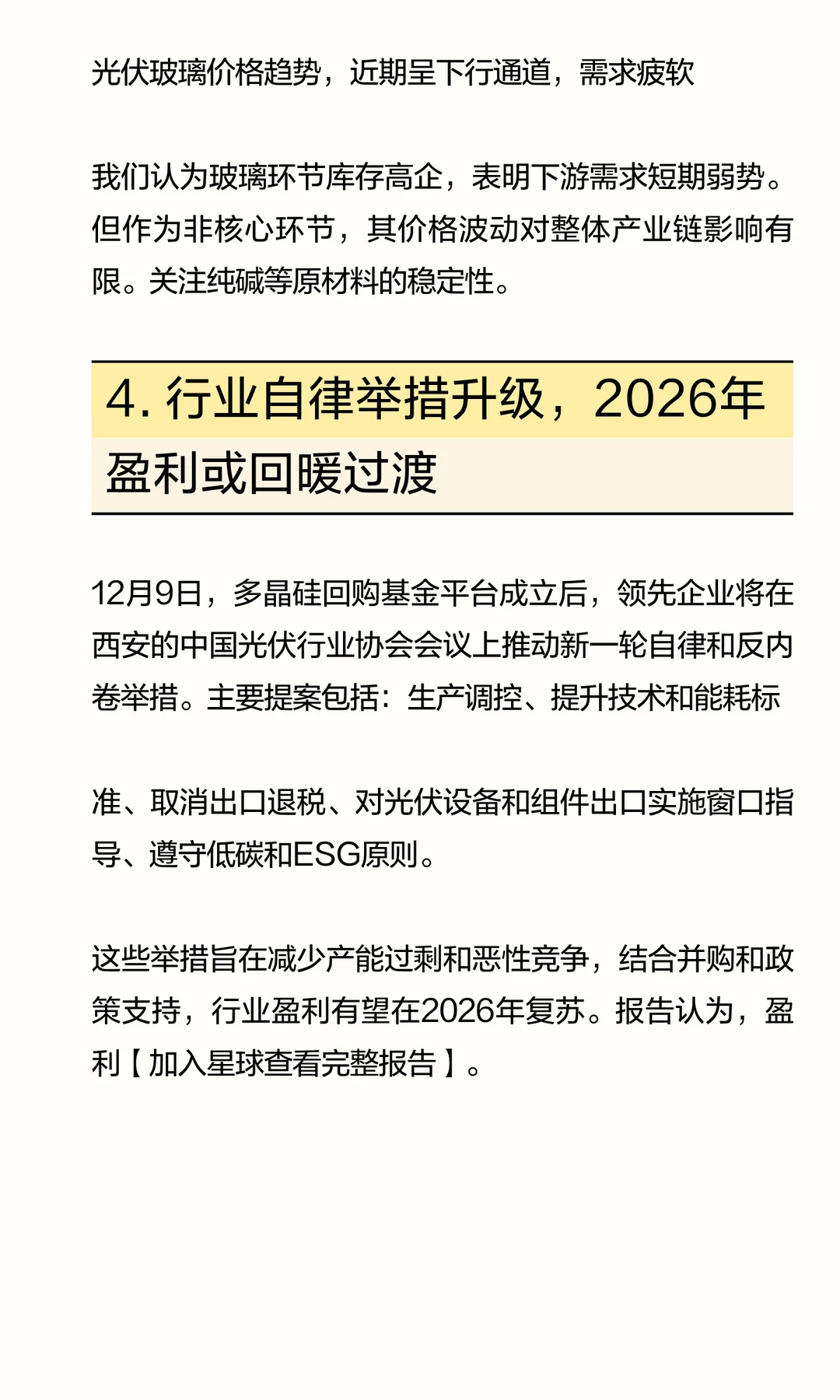 光伏玻璃价格趋势，近期呈下行通道，需求疲软

我们认为玻璃环节库存高企，表明下游需求短期弱势。但作为非核心环节，其价格波动对整体产业链影响有限。关注纯碱等原材料的稳定性。

4. 行业自律举措升级，2026年盈利或回暖过渡

12月9日，多晶硅回购基金平台成立后，领先企业将在西安的中国光伏行业协会会议上推动新一轮自律和反内卷举措。主要提案包括：生产调控、提升技术和能耗标

准、取消出口退税、对光伏设备和组件出口实施窗口指导、遵守低碳和ESG原则。

这些举措旨在减少产能过剩和恶性竞争，结合并购和政策支持，行业盈利有望在2026年复苏。报告认为，盈利【加入星球查看完整报告】。